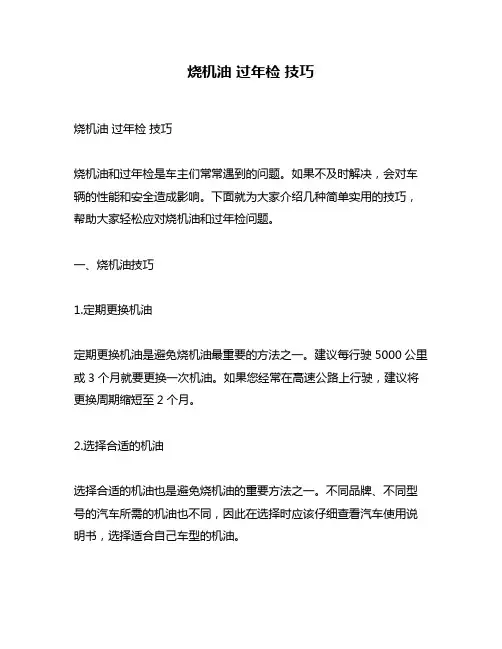 烧机油 过年检 技巧

烧机油 过年检 技巧

烧机油和过年检是车主们常常遇到的问题。如果不及时解决，会对车辆的性能和安全造成影响。下面就为大家介绍几种简单实用的技巧，帮助大家轻松应对烧机油和过年检问题。

一、烧机油技巧

1.定期更换机油

定期更换机油是避免烧机油最重要的方法之一。建议每行驶 5000 公里或 3 个月就要更换一次机油。如果您经常在高速公路上行驶，建议将更换周期缩短至 2 个月。

2.选择合适的机油

选择合适的机油也是避免烧机油的重要方法之一。不同品牌、不同型号的汽车所需的机油也不同，因此在选择时应该仔细查看汽车使用说明书，选择适合自己车型的机油。